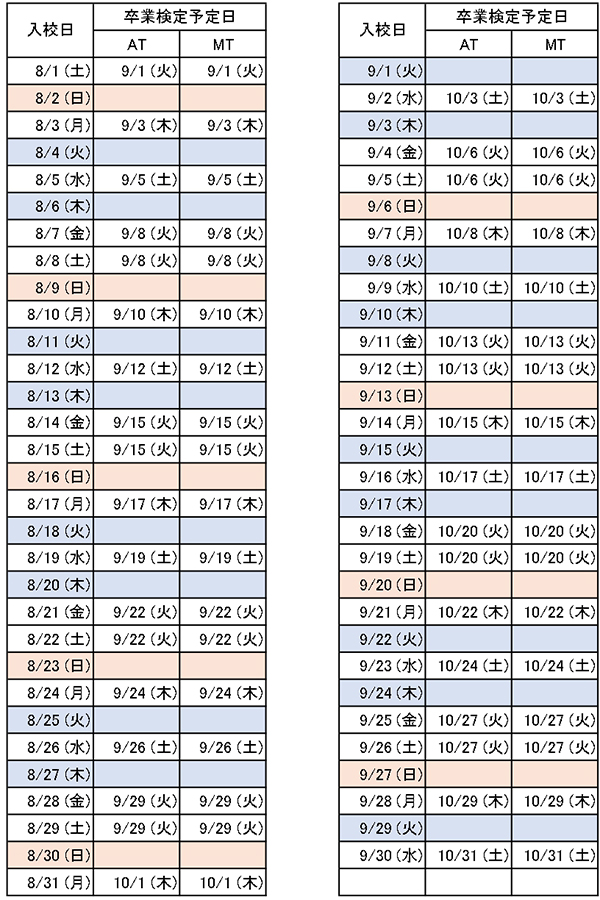 | 入校日 | 卒業検定予定日 AT | 卒業検定予定日 MT |
|---|---|---|
| 8/1（土） | 9/1（火） | 9/1（火） |
| 8/2（日） | | |
| 8/3（月） | 9/3（木） | 9/3（木） |
| 8/4（火） | | |
| 8/5（水） | 9/5（土） | 9/5（土） |
| 8/6（木） | | |
| 8/7（金） | 9/8（火） | 9/8（火） |
| 8/8（土） | 9/8（火） | 9/8（火） |
| 8/9（日） | | |
| 8/10（月） | 9/10（木） | 9/10（木） |
| 8/11（火） | | |
| 8/12（水） | 9/12（土） | 9/12（土） |
| 8/13（木） | | |
| 8/14（金） | 9/15（火） | 9/15（火） |
| 8/15（土） | 9/15（火） | 9/15（火） |
| 8/16（日） | | |
| 8/17（月） | 9/17（木） | 9/17（木） |
| 8/18（火） | | |
| 8/19（水） | 9/19（土） | 9/19（土） |
| 8/20（木） | | |
| 8/21（金） | 9/22（火） | 9/22（火） |
| 8/22（土） | 9/22（火） | 9/22（火） |
| 8/23（日） | | |
| 8/24（月） | 9/24（木） | 9/24（木） |
| 8/25（火） | | |
| 8/26（水） | 9/26（土） | 9/26（土） |
| 8/27（木） | | |
| 8/28（金） | 9/29（火） | 9/29（火） |
| 8/29（土） | 9/29（火） | 9/29（火） |
| 8/30（日） | | |
| 8/31（月） | 10/1（木） | 10/1（木） |

| 入校日 | 卒業検定予定日 AT | 卒業検定予定日 MT |
|---|---|---|
| 9/1（火） | | |
| 9/2（水） | 10/3（土） | 10/3（土） |
| 9/3（木） | | |
| 9/4（金） | 10/6（火） | 10/6（火） |
| 9/5（土） | 10/6（火） | 10/6（火） |
| 9/6（日） | | |
| 9/7（月） | 10/8（木） | 10/8（木） |
| 9/8（火） | | |
| 9/9（水） | 10/10（土） | 10/10（土） |
| 9/10（木） | | |
| 9/11（金） | 10/13（火） | 10/13（火） |
| 9/12（土） | 10/13（火） | 10/13（火） |
| 9/13（日） | | |
| 9/14（月） | 10/15（木） | 10/15（木） |
| 9/15（火） | | |
| 9/16（水） | 10/17（土） | 10/17（土） |
| 9/17（木） | | |
| 9/18（金） | 10/20（火） | 10/20（火） |
| 9/19（土） | 10/20（火） | 10/20（火） |
| 9/20（日） | | |
| 9/21（月） | 10/22（木） | 10/22（木） |
| 9/22（火） | | |
| 9/23（水） | 10/24（土） | 10/24（土） |
| 9/24（木） | | |
| 9/25（金） | 10/27（火） | 10/27（火） |
| 9/26（土） | 10/27（火） | 10/27（火） |
| 9/27（日） | | |
| 9/28（月） | 10/29（木） | 10/29（木） |
| 9/29（火） | | |
| 9/30（水） | 10/31（土） | 10/31（土） |
| | | |